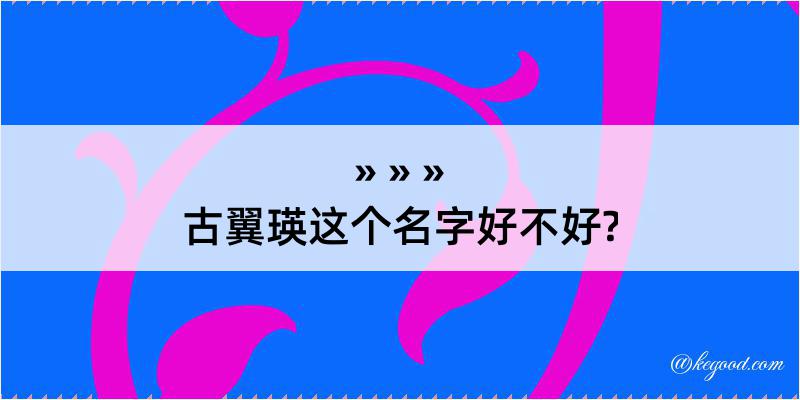 » » »
古翼瑛这个名字好不好?

@kegood.com